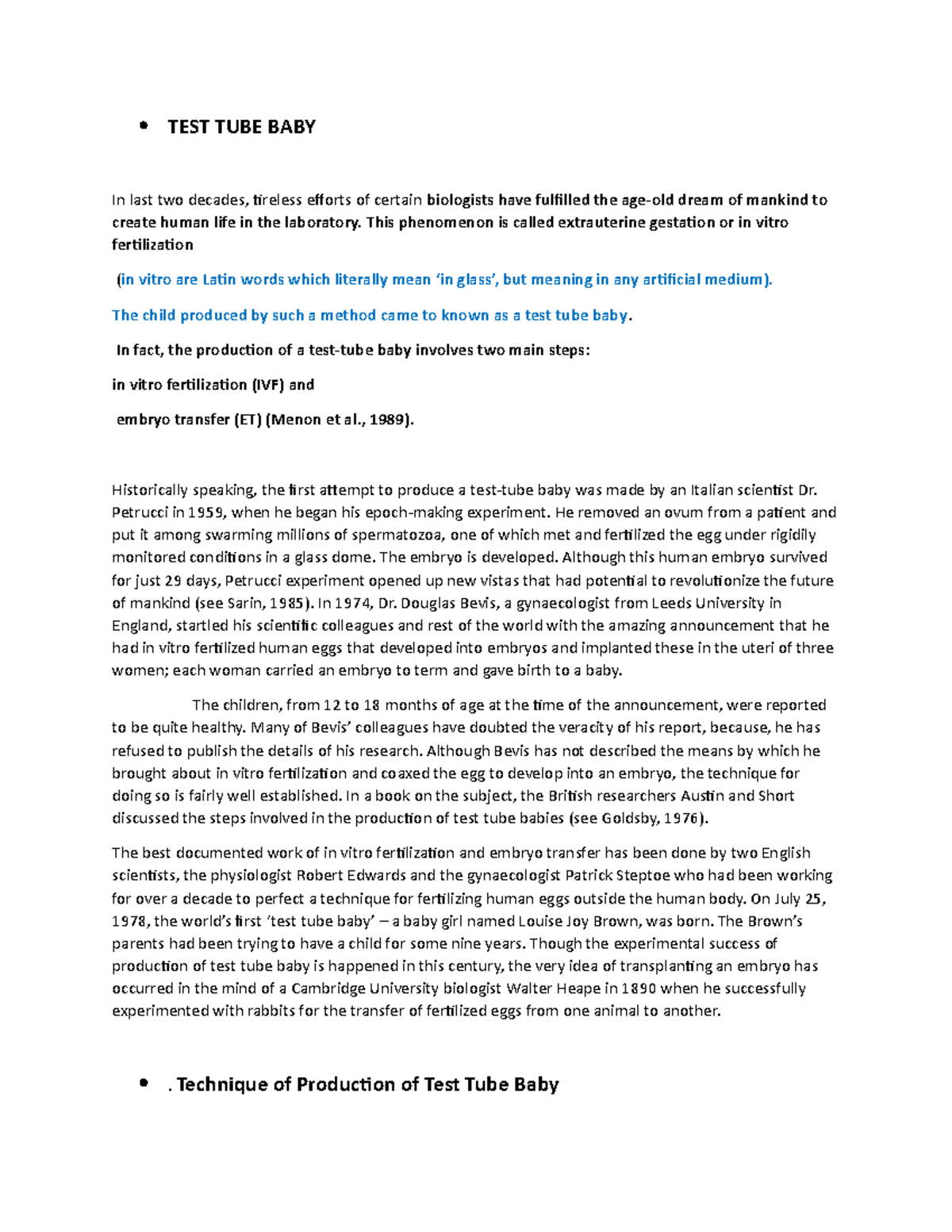 • TEST TUBE BABY

In last two decades, tireless efforts of certain biologists have fulfilled the age-old dream of mankind to create human life in the laboratory. This phenomenon is called extrauterine gestation or in vitro fertilization

(in vitro are Latin words which literally mean 'in glass', but meaning in any artificial medium).

The child produced by such a method came to known as a test tube baby.

In fact, the production of a test-tube baby involves two main steps:

in vitro fertilization (IVF) and

embryo transfer (ET) (Menon et al., 1989).

Historically speaking, the first attempt to produce a test-tube baby was made by an Italian scientist Dr. Petrucci in 1959, when he began his epoch-making experiment. He removed an ovum from a patient and put it among swarming millions of spermatozoa, one of which met and fertilized the egg under rigidily monitored conditions in a glass dome. The embryo is developed. Although this human embryo survived for just 29 days, Petrucci experiment opened up new vistas that had potential to revolutionize the future of mankind (see Sarin, 1985). In 1974, Dr. Douglas Bevis, a gynaecologist from Leeds University in England, startled his scientific colleagues and rest of the world with the amazing announcement that he had in vitro fertilized human eggs that developed into embryos and implanted these in the uteri of three women; each woman carried an embryo to term and gave birth to a baby.

The children, from 12 to 18 months of age at the time of the announcement, were reported to be quite healthy. Many of Bevis' colleagues have doubted the veracity of his report, because, he has refused to publish the details of his research. Although Bevis has not described the means by which he brought about in vitro fertilization and coaxed the egg to develop into an embryo, the technique for doing so is fairly well established. In a book on the subject, the British researchers Austin and Short discussed the steps involved in the production of test tube babies (see Goldsby, 1976).

The best documented work of in vitro fertilization and embryo transfer has been done by two English scientists, the physiologist Robert Edwards and the gynaecologist Patrick Steptoe who had been working for over a decade to perfect a technique for fertilizing human eggs outside the human body. On July 25, 1978, the world's first 'test tube baby' – a baby girl named Louise Joy Brown, was born. The Brown's parents had been trying to have a child for some nine years. Though the experimental success of production of test tube baby is happened in this century, the very idea of transplanting an embryo has occurred in the mind of a Cambridge University biologist Walter Heape in 1890 when he successfully experimented with rabbits for the transfer of fertilized eggs from one animal to another.

• . Technique of Production of Test Tube Baby